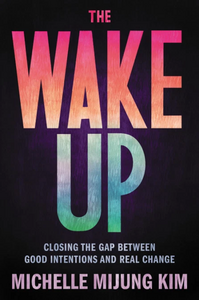 THE
WAKE
UP

CLOSING THE GAP BETWEEN GOOD INTENTIONS AND REAL CHANGE

MICHELLE MIJUNG KIM